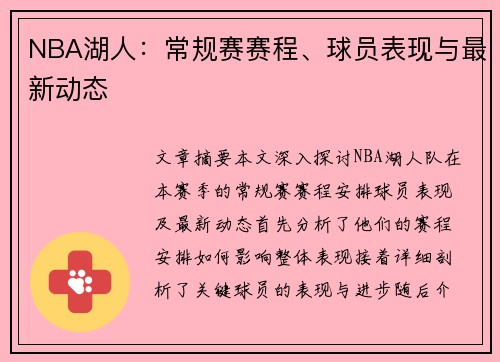 NBA湖人：常规赛赛程、球员表现与最新动态

文章摘要本文深入探讨NBA湖人队在本赛季的常规赛赛程安排球员表现及最新动态首先分析了他们的赛程安排如何影响整体表现接着详细剖析了关键球员的表现与进步随后介